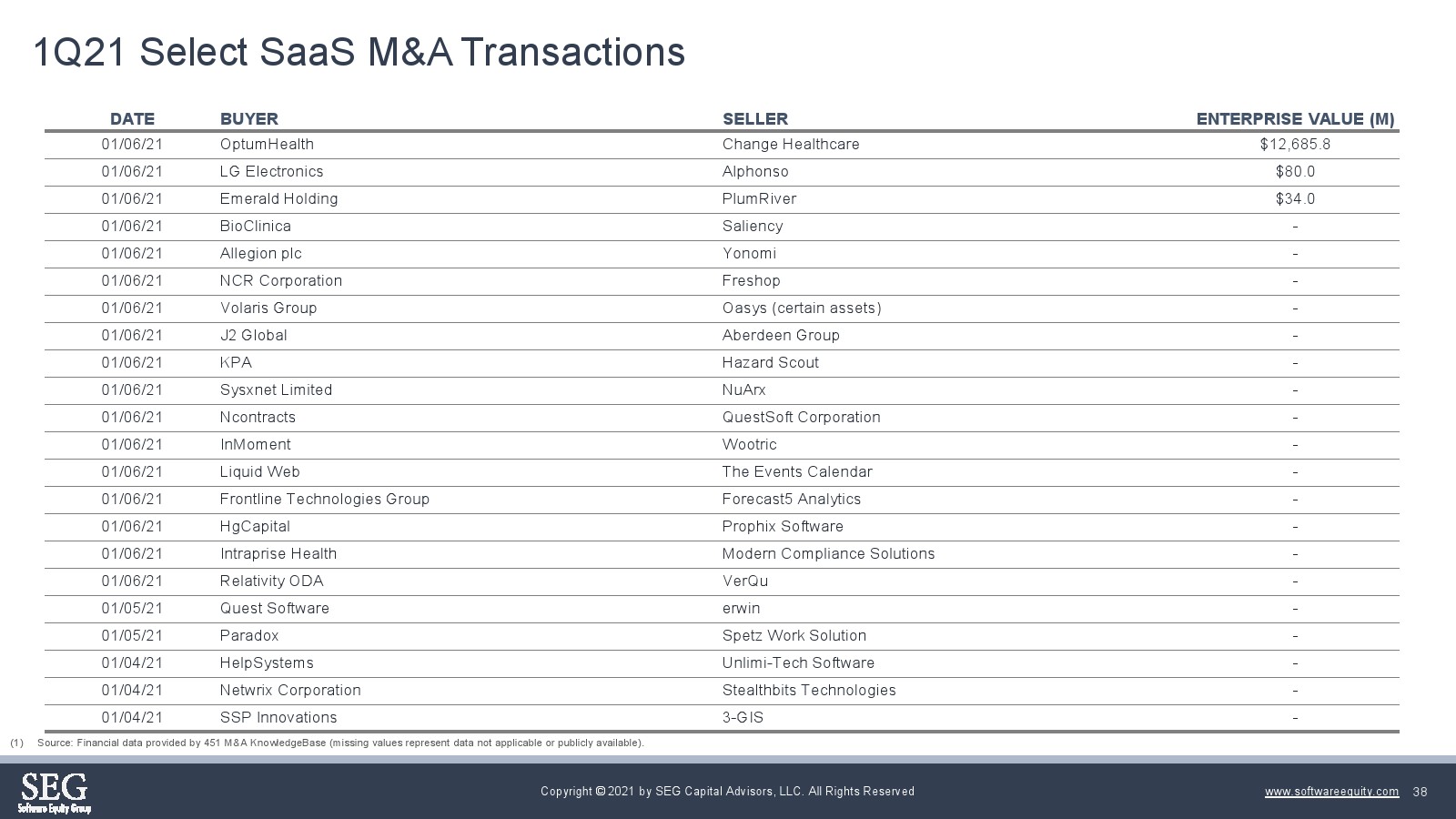 1Q21 Select SaaS M&A Transactions

| DATE | BUYER | SELLER | ENTERPRISE VALUE (M) |
|---|---|---|---|
| 01/06/21 | OptumHealth | Change Healthcare | $12,685.8 |
| 01/06/21 | LG Electronics | Alphonso | $80.0 |
| 01/06/21 | Emerald Holding | PlumRiver | $34.0 |
| 01/06/21 | BioClinica | Saliency | - |
| 01/06/21 | Allegion plc | Yonomi | - |
| 01/06/21 | NCR Corporation | Freshop | - |
| 01/06/21 | Volaris Group | Oasys (certain assets) | - |
| 01/06/21 | J2 Global | Aberdeen Group | - |
| 01/06/21 | KPA | Hazard Scout | - |
| 01/06/21 | Sysxnet Limited | NuArx | - |
| 01/06/21 | Ncontracts | QuestSoft Corporation | - |
| 01/06/21 | InMoment | Wootric | - |
| 01/06/21 | Liquid Web | The Events Calendar | - |
| 01/06/21 | Frontline Technologies Group | Forecast5 Analytics | - |
| 01/06/21 | HgCapital | Prophix Software | - |
| 01/06/21 | Intraprise Health | Modern Compliance Solutions | - |
| 01/06/21 | Relativity ODA | VerQu | - |
| 01/05/21 | Quest Software | erwin | - |
| 01/05/21 | Paradox | Spetz Work Solution | - |
| 01/04/21 | HelpSystems | Unlimi-Tech Software | - |
| 01/04/21 | Netwrix Corporation | Stealthbits Technologies | - |
| 01/04/21 | SSP Innovations | 3-GIS | - |

(1) Source: Financial data provided by 451 M&A KnowledgeBase (missing values represent data not applicable or publicly available).

SEG
Software Equity Group

Copyright © 2021 by SEG Capital Advisors, LLC. All Rights Reserved

www.softwareequity.com 38